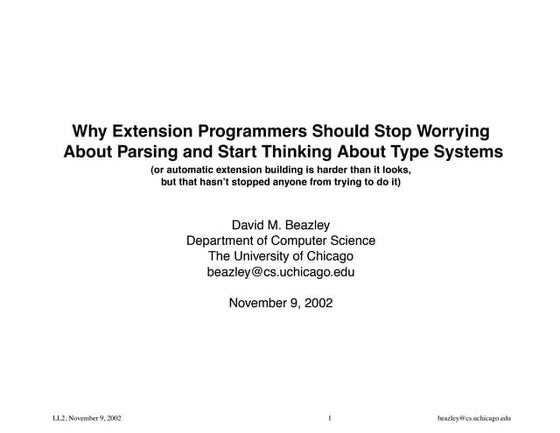 Why Extension Programmers Should Stop Worrying About Parsing and Start Thinking About Type Systems

(or automatic extension building is harder than it looks, but that hasn't stopped anyone from trying to do it)

David M. Beazley
Department of Computer Science
The University of Chicago
beazley@cs.uchicago.edu

November 9, 2002

LL2, November 9, 2002 1 beazley@cs.uchicago.edu